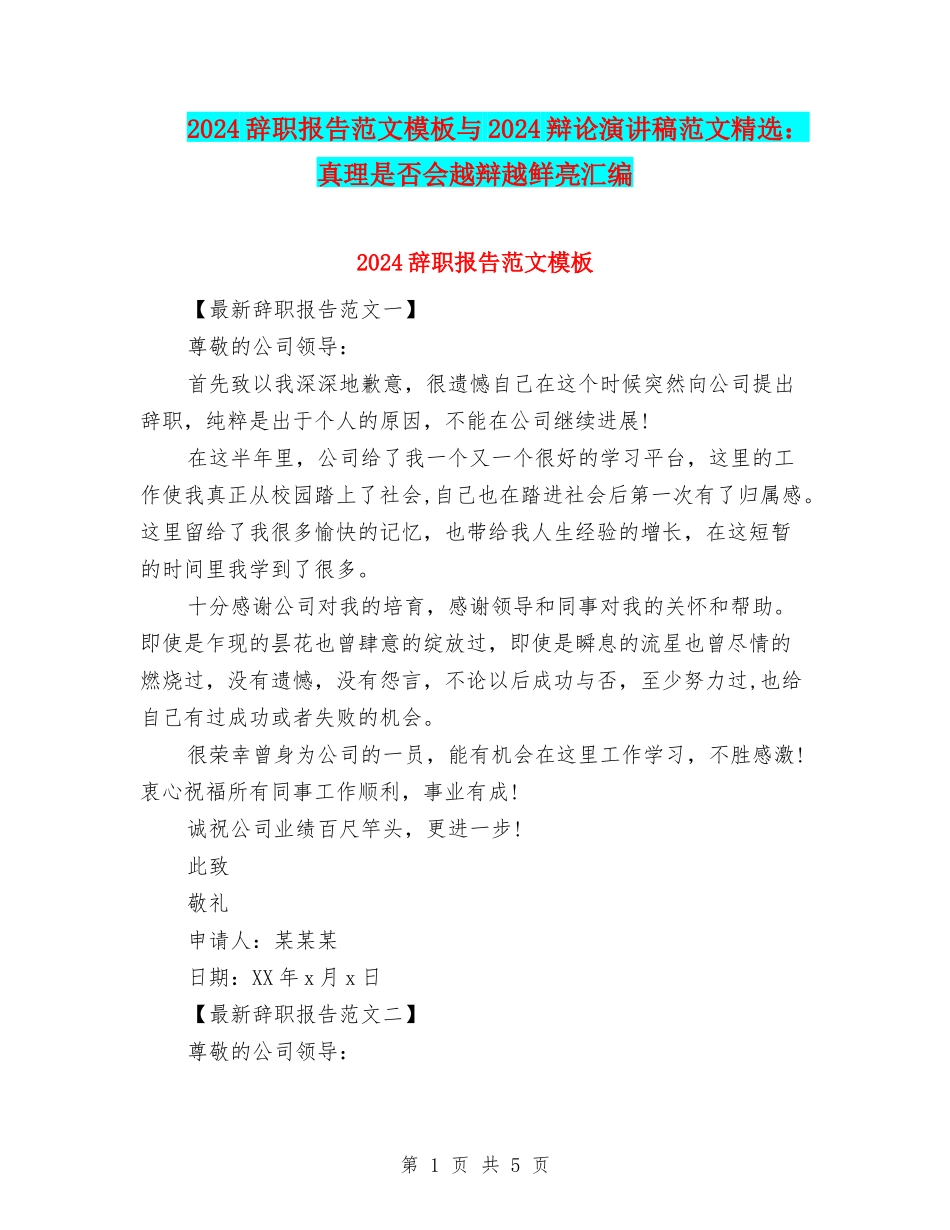 2024辞职报告范文模板与2024辩论演讲稿范文精选：真理是否会越辩越鲜亮汇编

2024辞职报告范文模板

【最新辞职报告范文一】

尊敬的公司领导：

首先致以我深深地歉意，很遗憾自己在这个时候突然向公司提出辞职，纯粹是出于个人的原因，不能在公司继续进展!

在这半年里，公司给了我一个又一个很好的学习平台，这里的工作使我真正从校园踏上了社会,自己也在踏进社会后第一次有了归属感。这里留给了我很多愉快的记忆，也带给我人生经验的增长，在这短暂的时间里我学到了很多。

十分感谢公司对我的培育，感谢领导和同事对我的关怀和帮助。即使是乍现的昙花也曾肆意的绽放过，即使是瞬息的流星也曾尽情的燃烧过，没有遗憾，没有怨言，不论以后成功与否，至少努力过,也给自己有过成功或者失败的机会。

很荣幸曾身为公司的一员，能有机会在这里工作学习，不胜感激!衷心祝福所有同事工作顺利，事业有成!

诚祝公司业绩百尺竿头，更进一步!

此致

敬礼

申请人：某某某

日期：XX年x月x日

【最新辞职报告范文二】

尊敬的公司领导：

第 1 页 共 5 页